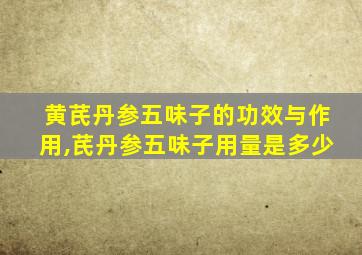 黄芪丹参五味子的功效与作用,芪丹参五味子用量是多少